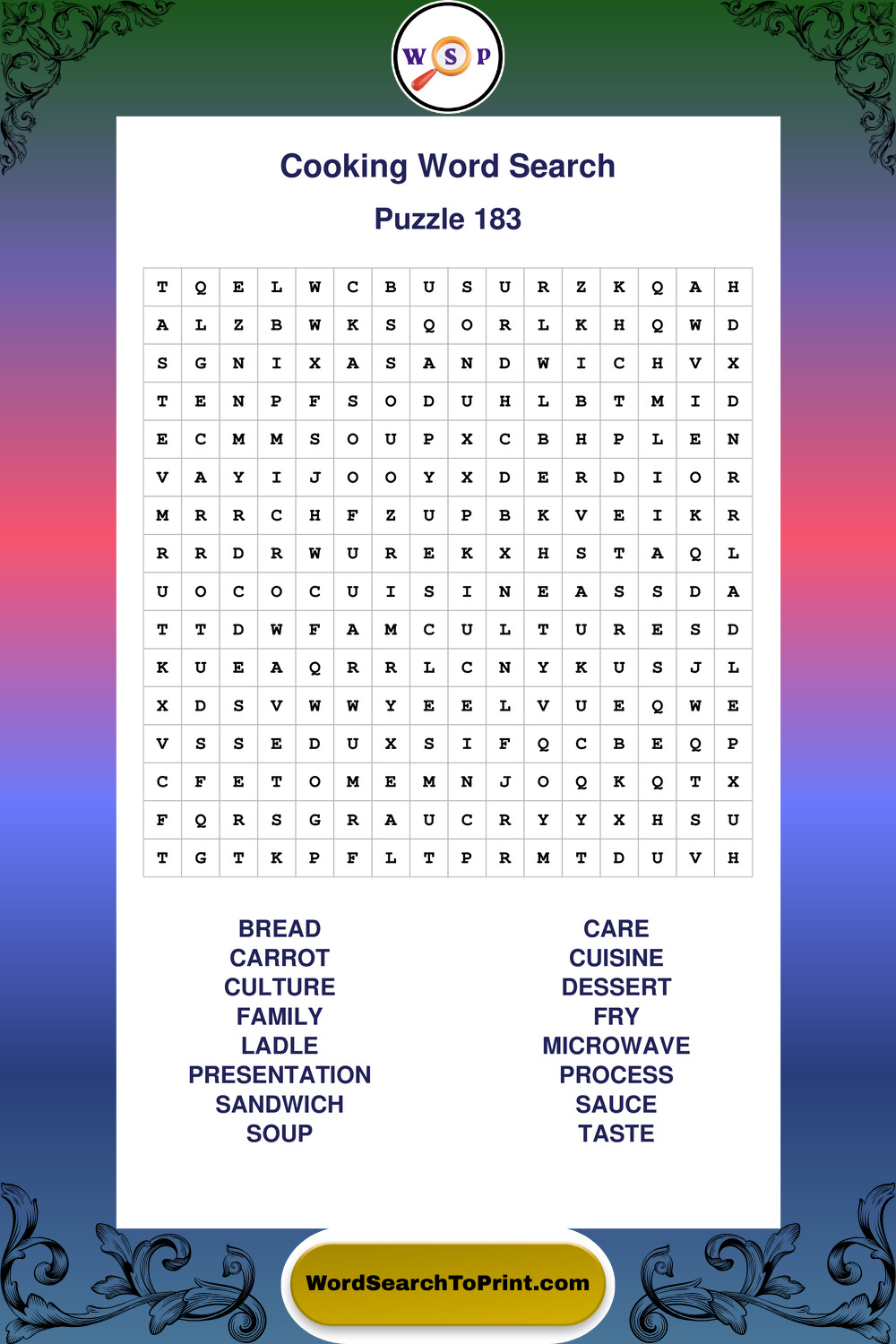 W S P

Cooking Word Search

Puzzle 183

| T | Q | E | L | W | C | B | U | S | U | R | Z | K | Q | A | H |
|---|---|---|---|---|---|---|---|---|---|---|---|---|---|---|---|
| A | L | Z | B | W | K | S | Q | O | R | L | K | H | Q | W | D |
| S | G | N | I | X | A | S | A | N | D | W | I | C | H | V | X |
| T | E | N | P | F | S | O | D | U | H | L | B | T | M | I | D |
| E | C | M | M | S | O | U | P | X | C | B | H | P | L | E | N |
| V | A | Y | I | J | O | O | Y | X | D | E | R | D | I | O | R |
| M | R | R | C | H | F | Z | U | P | B | K | V | E | I | K | R |
| R | R | D | R | W | U | R | E | K | X | H | S | T | A | Q | L |
| U | O | C | O | C | U | I | S | I | N | E | A | S | S | D | A |
| T | T | D | W | F | A | M | C | U | L | T | U | R | E | S | D |
| K | U | E | A | Q | R | R | L | C | N | Y | K | U | S | J | L |
| X | D | S | V | W | W | Y | E | E | L | V | U | E | Q | W | E |
| V | S | S | E | D | U | X | S | I | F | Q | C | B | E | Q | P |
| C | F | E | T | O | M | E | M | N | J | O | Q | K | Q | T | X |
| F | Q | R | S | G | R | A | U | C | R | Y | Y | X | H | S | U |
| T | G | T | K | P | F | L | T | P | R | M | T | D | U | V | H |

BREAD
CARROT
CULTURE
FAMILY
LADLE
PRESENTATION
SANDWICH
SOUP

CARE
CUISINE
DESSERT
FRY
MICROWAVE
PROCESS
SAUCE
TASTE

WordSearchToPrint.com